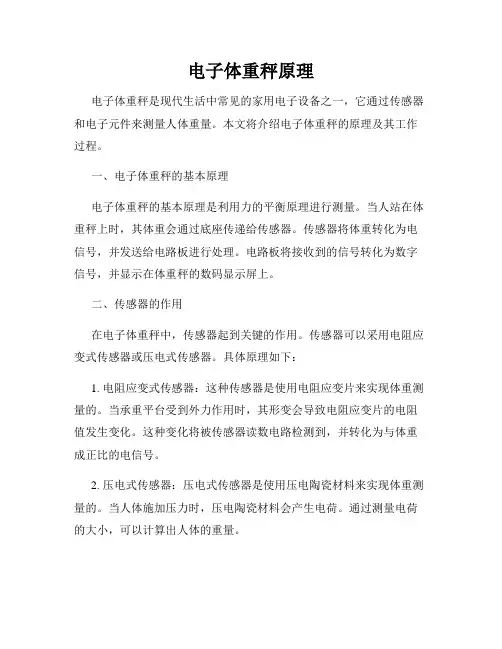 电子体重秤原理

电子体重秤是现代生活中常见的家用电子设备之一，它通过传感器和电子元件来测量人体重量。本文将介绍电子体重秤的原理及其工作过程。

一、电子体重秤的基本原理

电子体重秤的基本原理是利用力的平衡原理进行测量。当人站在体重秤上时，其体重会通过底座传递给传感器。传感器将体重转化为电信号，并发送给电路板进行处理。电路板将接收到的信号转化为数字信号，并显示在体重秤的数码显示屏上。

二、传感器的作用

在电子体重秤中，传感器起到关键的作用。传感器可以采用电阻应变式传感器或压电式传感器。具体原理如下：

1. 电阻应变式传感器：这种传感器是使用电阻应变片来实现体重测量的。当承重平台受到外力作用时，其形变会导致电阻应变片的电阻值发生变化。这种变化将被传感器读数电路检测到，并转化为与体重成正比的电信号。

2. 压电式传感器：压电式传感器是使用压电陶瓷材料来实现体重测量的。当人体施加压力时，压电陶瓷材料会产生电荷。通过测量电荷的大小，可以计算出人体的重量。